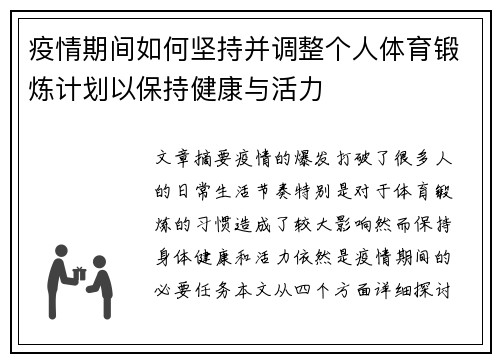 疫情期间如何坚持并调整个人体育锻炼计划以保持健康与活力

文章摘要疫情的爆发打破了很多人的日常生活节奏特别是对于体育锻炼的习惯造成了较大影响然而保持身体健康和活力依然是疫情期间的必要任务本文从四个方面详细探讨